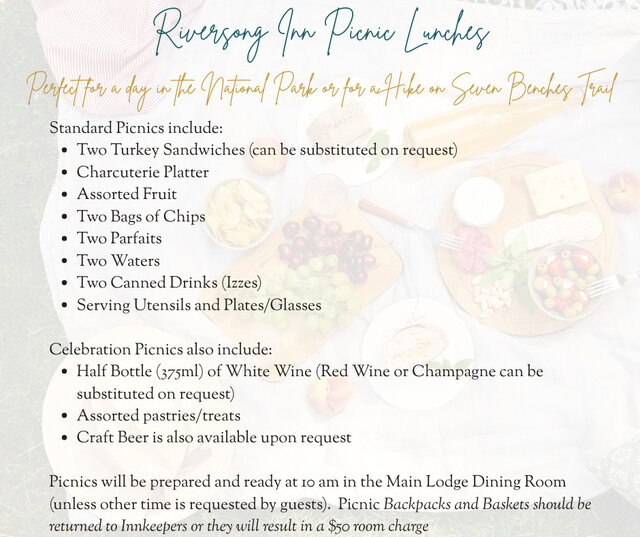 Riversong Inn Picnic Lunches

Perfect for a day in the National Park or for a Hike on Seven Benches Trail

Standard Picnics include:
- Two Turkey Sandwiches (can be substituted on request)
- Charcuterie Platter
- Assorted Fruit
- Two Bags of Chips
- Two Parfaits
- Two Waters
- Two Canned Drinks (Izzes)
- Serving Utensils and Plates/Glasses

Celebration Picnics also include:
- Half Bottle (375ml) of White Wine (Red Wine or Champagne can be substituted on request)
- Assorted pastries/treats
- Craft Beer is also available upon request

Picnics will be prepared and ready at 10 am in the Main Lodge Dining Room (unless other time is requested by guests). Picnic Backpacks and Baskets should be returned to Innkeepers or they will result in a $50 room charge